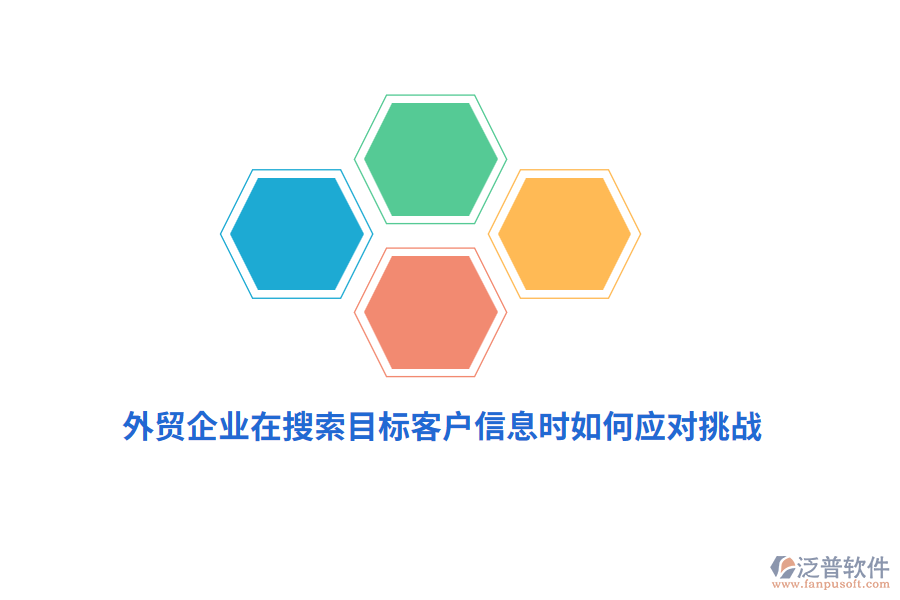 外贸企业在搜索目标客户信息时如何应对挑战

泛普软件
www.fanpusoft.com